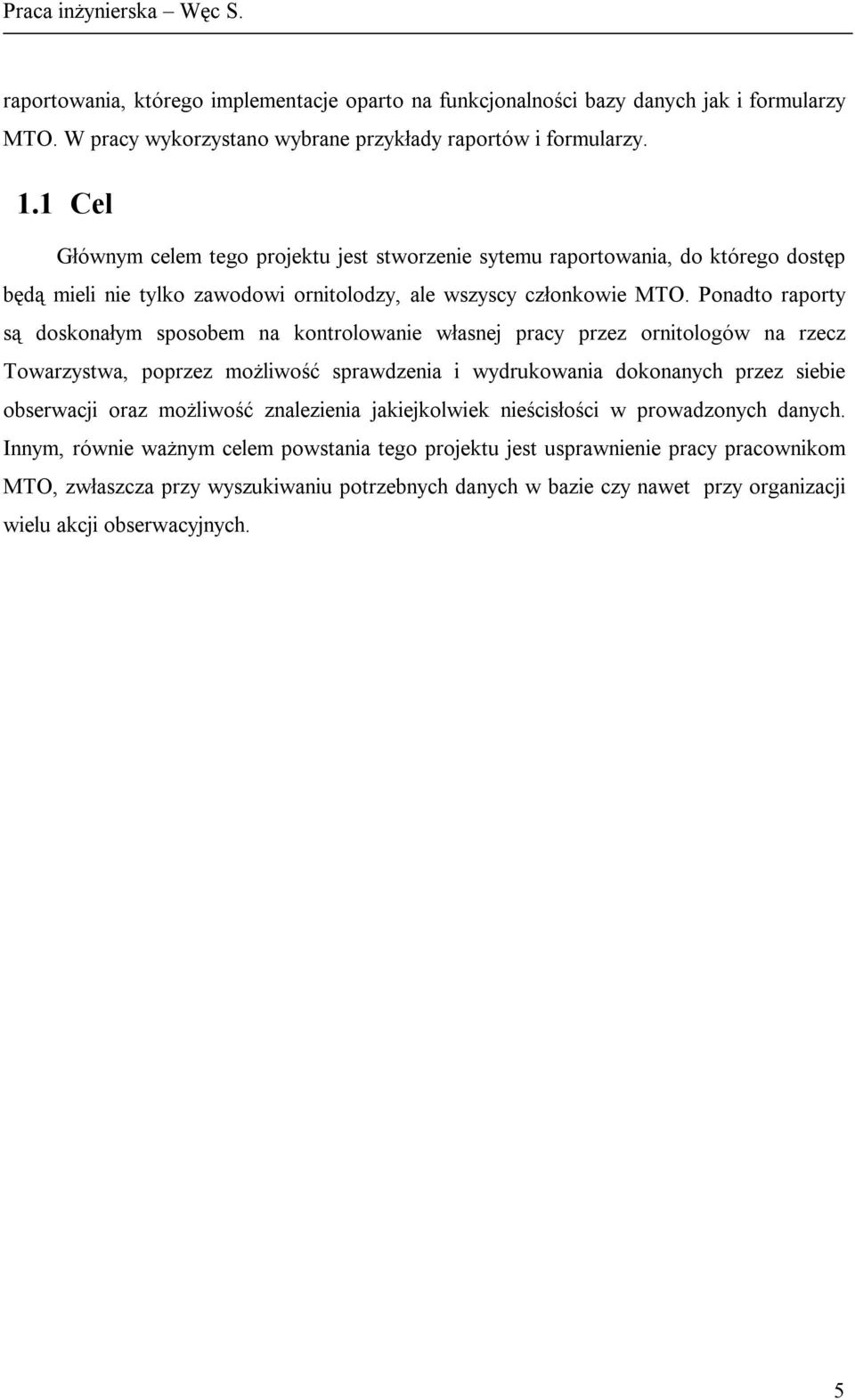 Praca inżynierska – Węc S.

raportowania, którego implementacje oparto na funkcjonalności bazy danych jak i formularzy MTO. W pracy wykorzystano wybrane przykłady raportów i formularzy.

1.1 Cel

Głównym celem tego projektu jest stworzenie sytemu raportowania, do którego dostęp będą mieli nie tylko zawodowi ornitolodzy, ale wszyscy członkowie MTO. Ponadto raporty są doskonałym sposobem na kontrolowanie własnej pracy przez ornitologów na rzecz Towarzystwa, poprzez możliwość sprawdzenia i wydrukowania dokonanych przez siebie obserwacji oraz możliwość znalezienia jakiejkolwiek nieścisłości w prowadzonych danych. Innym, równie ważnym celem powstania tego projektu jest usprawnienie pracy pracownikom MTO, zwłaszcza przy wyszukiwaniu potrzebnych danych w bazie czy nawet przy organizacji wielu akcji obserwacyjnych.

5